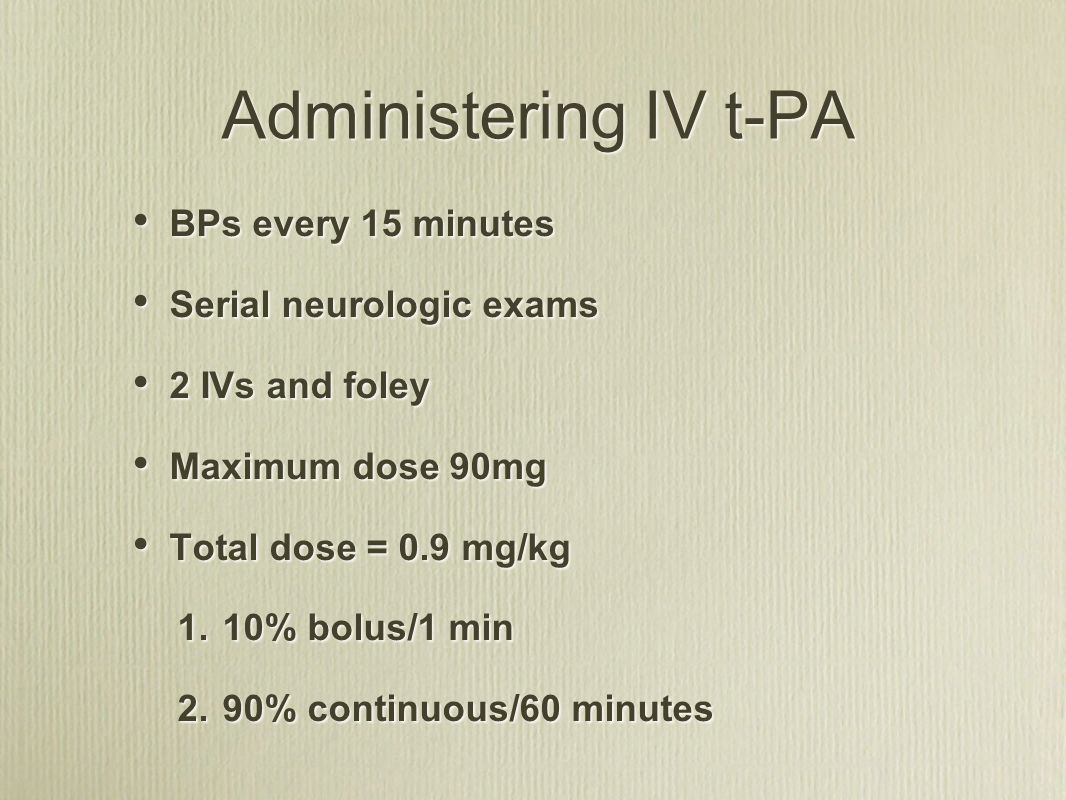 Administering IV t-PA

• BPs every 15 minutes

• Serial neurologic exams

• 2 IVs and foley

• Maximum dose 90mg

• Total dose = 0.9 mg/kg

1. 10% bolus/1 min

2. 90% continuous/60 minutes